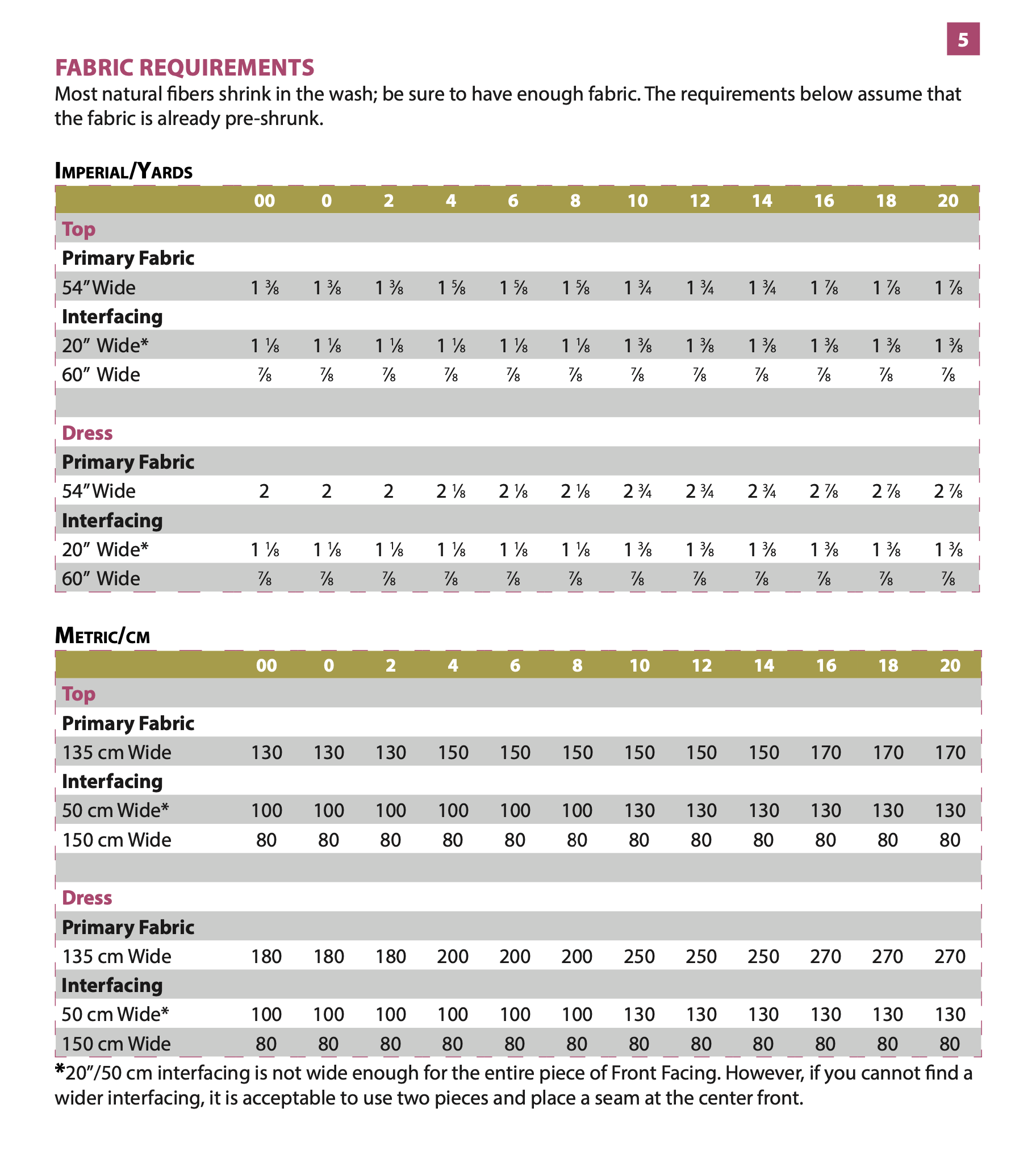 5

FABRIC REQUIREMENTS

Most natural fibers shrink in the wash; be sure to have enough fabric. The requirements below assume that the fabric is already pre-shrunk.

IMPERIAL/YARDS

| | 00 | 0 | 2 | 4 | 6 | 8 | 10 | 12 | 14 | 16 | 18 | 20 |
|---|---|---|---|---|---|---|---|---|---|---|---|---|
| Top | | | | | | | | | | | | |
| Primary Fabric | | | | | | | | | | | | |
| 54" Wide | 1 ⅜ | 1 ⅜ | 1 ⅜ | 1 ⅝ | 1 ⅝ | 1 ⅝ | 1 ¾ | 1 ¾ | 1 ¾ | 1 ⅞ | 1 ⅞ | 1 ⅞ |
| Interfacing | | | | | | | | | | | | |
| 20" Wide* | 1 ⅛ | 1 ⅛ | 1 ⅛ | 1 ⅛ | 1 ⅛ | 1 ⅛ | 1 ⅜ | 1 ⅜ | 1 ⅜ | 1 ⅜ | 1 ⅜ | 1 ⅜ |
| 60" Wide | ⅞ | ⅞ | ⅞ | ⅞ | ⅞ | ⅞ | ⅞ | ⅞ | ⅞ | ⅞ | ⅞ | ⅞ |
| | | | | | | | | | | | | |
| Dress | | | | | | | | | | | | |
| Primary Fabric | | | | | | | | | | | | |
| 54" Wide | 2 | 2 | 2 | 2 ⅛ | 2 ⅛ | 2 ⅛ | 2 ¾ | 2 ¾ | 2 ¾ | 2 ⅞ | 2 ⅞ | 2 ⅞ |
| Interfacing | | | | | | | | | | | | |
| 20" Wide* | 1 ⅛ | 1 ⅛ | 1 ⅛ | 1 ⅛ | 1 ⅛ | 1 ⅛ | 1 ⅜ | 1 ⅜ | 1 ⅜ | 1 ⅜ | 1 ⅜ | 1 ⅜ |
| 60" Wide | ⅞ | ⅞ | ⅞ | ⅞ | ⅞ | ⅞ | ⅞ | ⅞ | ⅞ | ⅞ | ⅞ | ⅞ |

METRIC/CM

| | 00 | 0 | 2 | 4 | 6 | 8 | 10 | 12 | 14 | 16 | 18 | 20 |
|---|---|---|---|---|---|---|---|---|---|---|---|---|
| Top | | | | | | | | | | | | |
| Primary Fabric | | | | | | | | | | | | |
| 135 cm Wide | 130 | 130 | 130 | 150 | 150 | 150 | 150 | 150 | 150 | 170 | 170 | 170 |
| Interfacing | | | | | | | | | | | | |
| 50 cm Wide* | 100 | 100 | 100 | 100 | 100 | 100 | 130 | 130 | 130 | 130 | 130 | 130 |
| 150 cm Wide | 80 | 80 | 80 | 80 | 80 | 80 | 80 | 80 | 80 | 80 | 80 | 80 |
| | | | | | | | | | | | | |
| Dress | | | | | | | | | | | | |
| Primary Fabric | | | | | | | | | | | | |
| 135 cm Wide | 180 | 180 | 180 | 200 | 200 | 200 | 250 | 250 | 250 | 270 | 270 | 270 |
| Interfacing | | | | | | | | | | | | |
| 50 cm Wide* | 100 | 100 | 100 | 100 | 100 | 100 | 130 | 130 | 130 | 130 | 130 | 130 |
| 150 cm Wide | 80 | 80 | 80 | 80 | 80 | 80 | 80 | 80 | 80 | 80 | 80 | 80 |

*20"/50 cm interfacing is not wide enough for the entire piece of Front Facing. However, if you cannot find a wider interfacing, it is acceptable to use two pieces and place a seam at the center front.